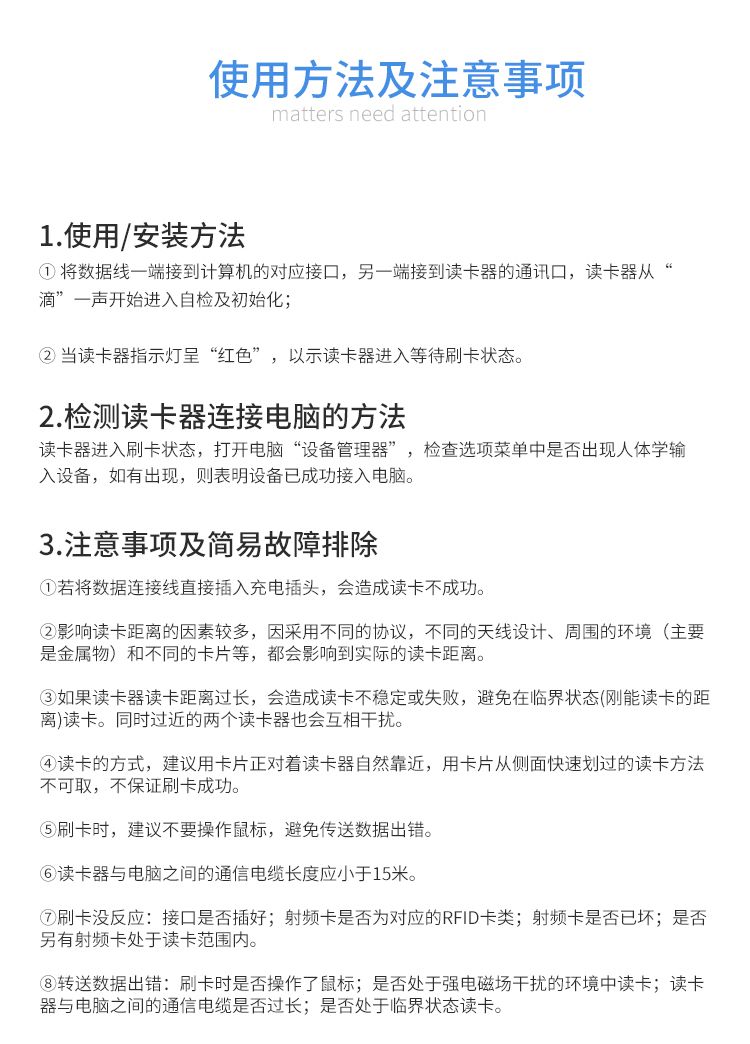 使用方法及注意事项
matters need attention

1.使用/安装方法
① 将数据线一端接到计算机的对应接口，另一端接到读卡器的通讯口，读卡器从“滴”一声开始进入自检及初始化；

② 当读卡器指示灯呈“红色”，以示读卡器进入等待刷卡状态。

2.检测读卡器连接电脑的方法
读卡器进入刷卡状态，打开电脑“设备管理器”，检查选项菜单中是否出现人体学输入设备，如有出现，则表明设备已成功接入电脑。

3.注意事项及简易故障排除
①若将数据连接线直接插入充电插头，会造成读卡不成功。

②影响读卡距离的因素较多，因采用不同的协议，不同的天线设计、周围的环境（主要是金属物）和不同的卡片等，都会影响到实际的读卡距离。

③如果读卡器读卡距离过长，会造成读卡不稳定或失败，避免在临界状态(刚能读卡的距离)读卡。同时过近的两个读卡器也会互相干扰。

④读卡的方式，建议用卡片正对着读卡器自然靠近，用卡片从侧面快速划过的读卡方法不可取，不保证刷卡成功。

⑤刷卡时，建议不要操作鼠标，避免传送数据出错。

⑥读卡器与电脑之间的通信电缆长度应小于15米。

⑦刷卡没反应：接口是否插好；射频卡是否为对应的RFID卡类；射频卡是否已坏；是否另有射频卡处于读卡范围内。

⑧转送数据出错：刷卡时是否操作了鼠标；是否处于强电磁场干扰的环境中读卡；读卡器与电脑之间的通信电缆是否过长；是否处于临界状态读卡。